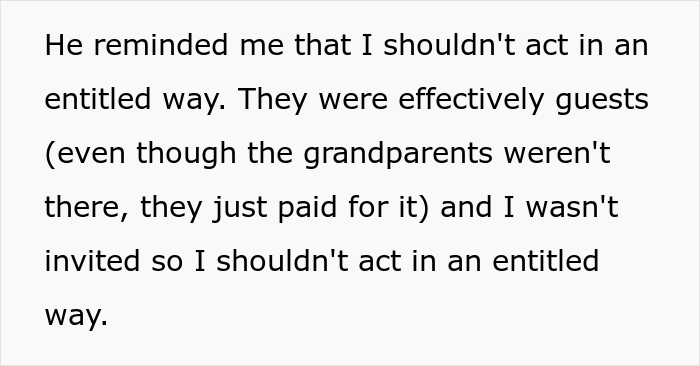 He reminded me that I shouldn't act in an entitled way. They were effectively guests (even though the grandparents weren't there, they just paid for it) and I wasn't invited so I shouldn't act in an entitled way.